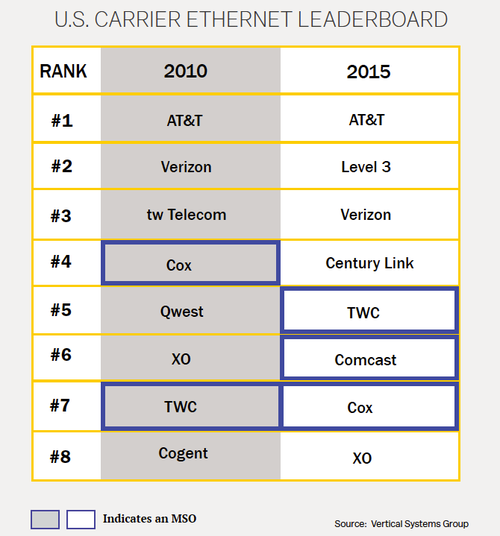 U.S. CARRIER ETHERNET LEADERBOARD

| RANK | 2010 | 2015 |
|---|---|---|
| #1 | AT&T | AT&T |
| #2 | Verizon | Level 3 |
| #3 | tw Telecom | Verizon |
| #4 | Cox | Century Link |
| #5 | Qwest | TWC |
| #6 | XO | Comcast |
| #7 | TWC | Cox |
| #8 | Cogent | XO |

Indicates an MSO

Source: Vertical Systems Group